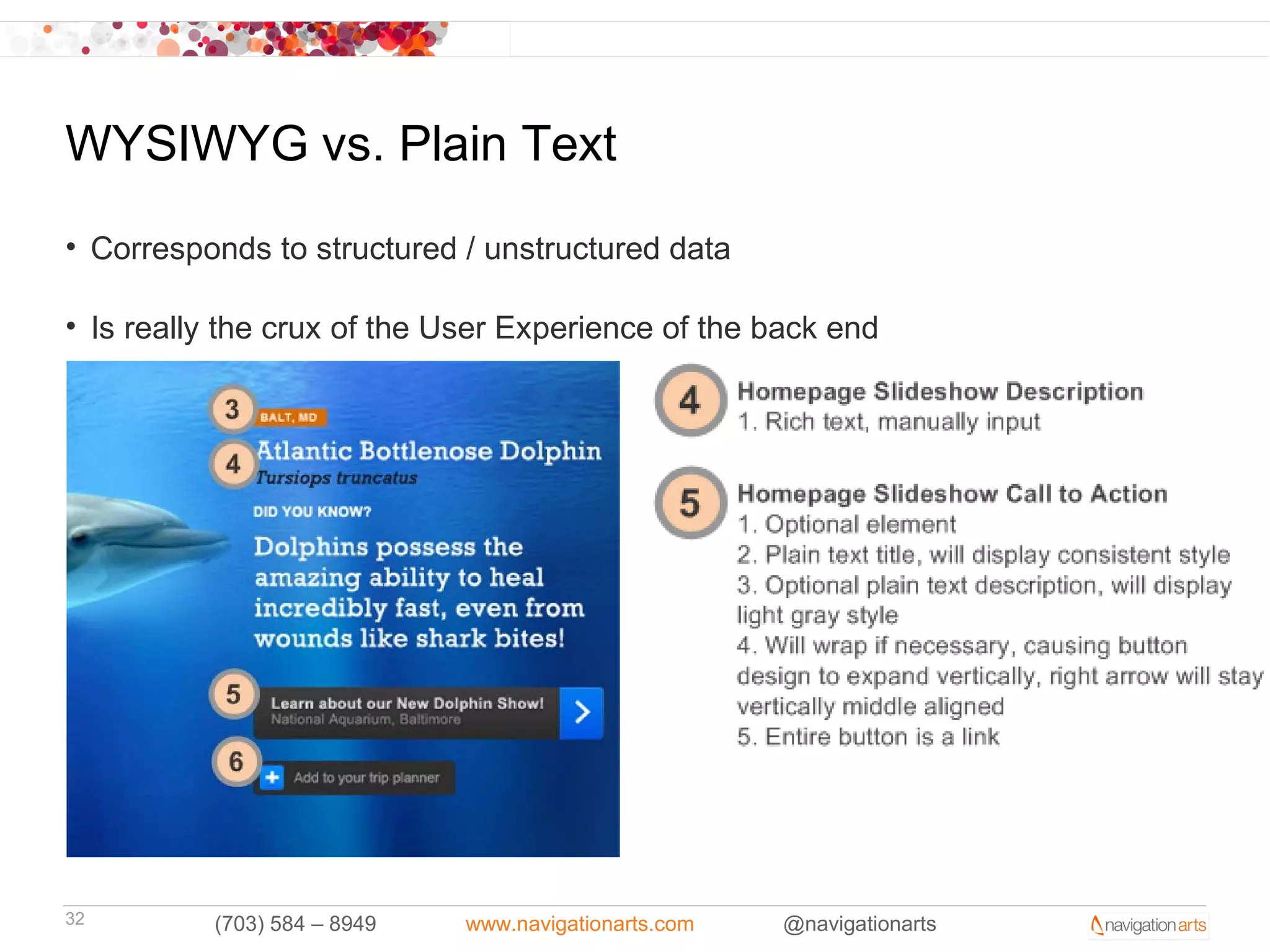 WYSIWYG vs. Plain Text

• Corresponds to structured / unstructured data

• Is really the crux of the User Experience of the back end

3 BALT, MD

4 Atlantic Bottlenose Dolphin
Tursiops truncatus

DID YOU KNOW?

Dolphins possess the amazing ability to heal incredibly fast, even from wounds like shark bites!

5 Learn about our New Dolphin Show!
National Aquarium, Baltimore

6 Add to your trip planner

4 Homepage Slideshow Description
1. Rich text, manually input

5 Homepage Slideshow Call to Action
1. Optional element
2. Plain text title, will display consistent style
3. Optional plain text description, will display light gray style
4. Will wrap if necessary, causing button design to expand vertically, right arrow will stay vertically middle aligned
5. Entire button is a link

32 (703) 584 – 8949 www.navigationarts.com @navigationarts navigation arts